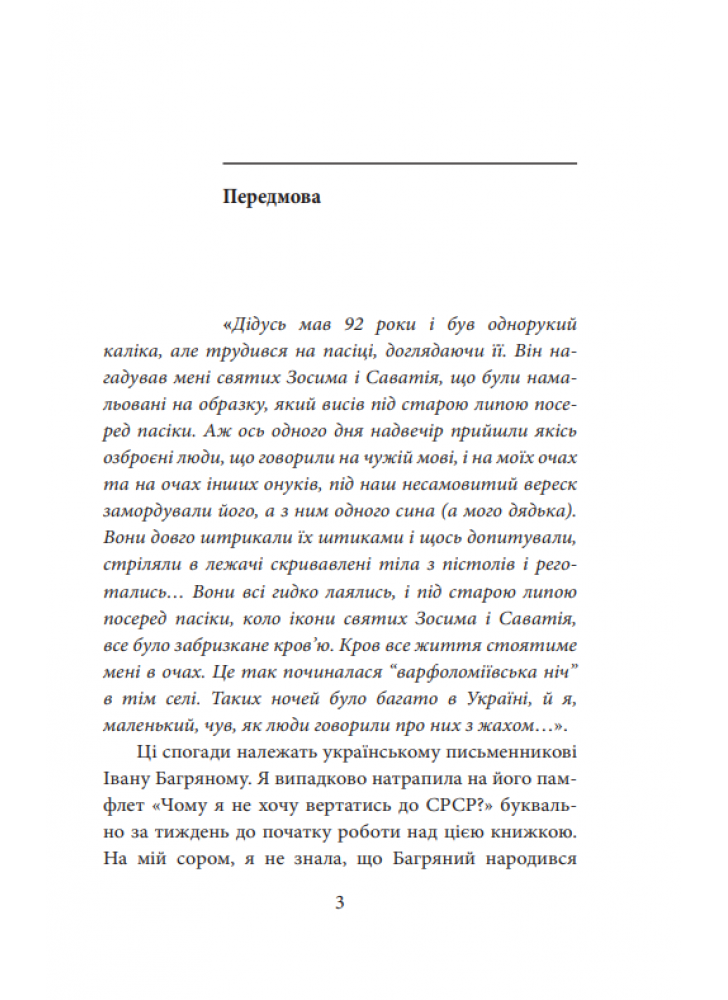 Передмова

«Дідусь мав 92 роки і був однорукий каліка, але трудився на пасіці, доглядаючи її. Він нагадував мені святих Зосима і Саватія, що були намальовані на образку, який висів під старою липою посеред пасіки. Аж ось одного дня надвечір прийшли якісь озброєні люди, що говорили на чужій мові, і на моїх очах та на очах інших онуків, під наш несамовитий вереск замордували його, а з ним одного сина (а мого дядька). Вони довго штрикали їх штиками і щось допитували, стріляли в лежачі скривавлені тіла з пістолів і реготались… Вони всі гидко лаялись, і під старою липою посеред пасіки, коло ікони святих Зосима і Саватія, все було забризкане кров'ю. Кров все життя стоятиме мені в очах. Це так починалася "варфоломіївська ніч" в тім селі. Таких ночей було багато в Україні, й я, маленький, чув, як люди говорили про них з жахом…».

Ці спогади належать українському письменникові Івану Багряному. Я випадково натрапила на його памфлет «Чому я не хочу вертатись до СРСР?» буквально за тиждень до початку роботи над цією книжкою. На мій сором, я не знала, що Багряний народився

3